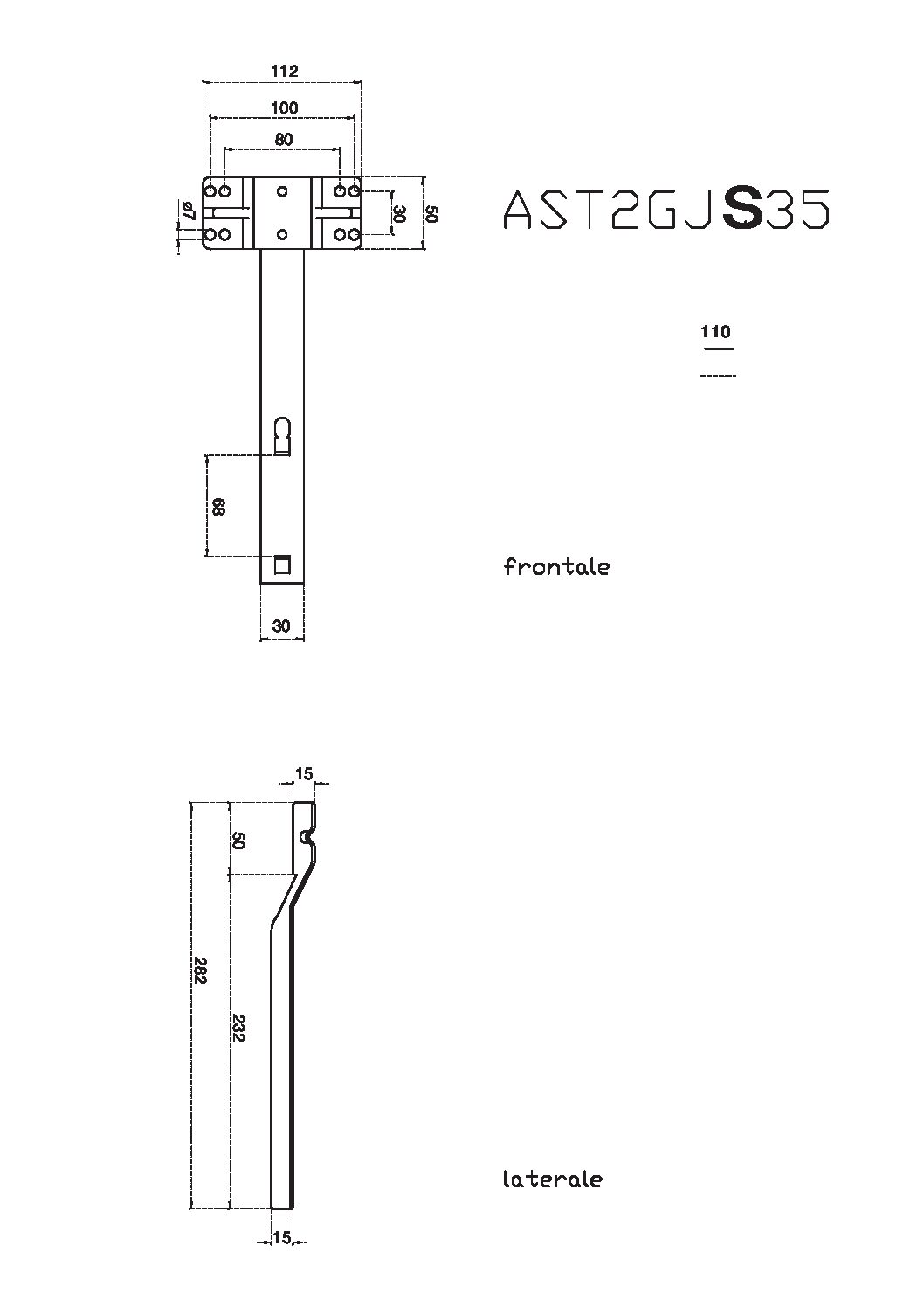 112
100
80
ø7
30
50

AST2GJS35

110

68

frontale

30

15
50
282
232

laterale

15